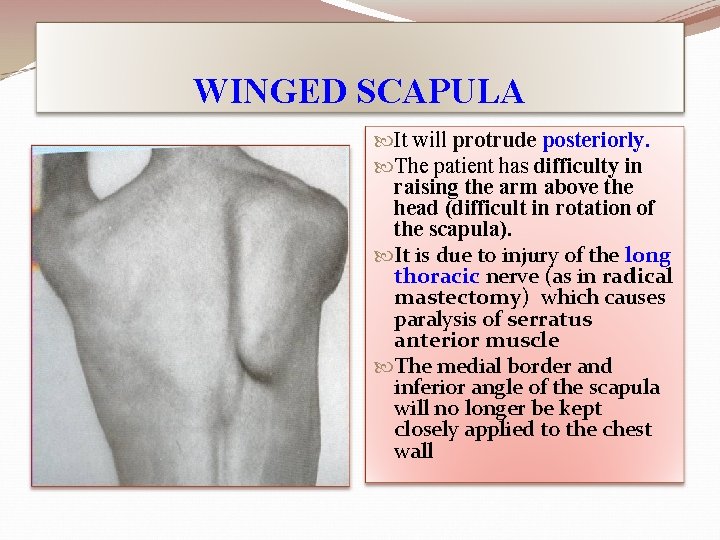 WINGED SCAPULA

It will protrude posteriorly.

The patient has difficulty in raising the arm above the head (difficult in rotation of the scapula).

It is due to injury of the long thoracic nerve (as in radical mastectomy) which causes paralysis of serratus anterior muscle

The medial border and inferior angle of the scapula will no longer be kept closely applied to the chest wall